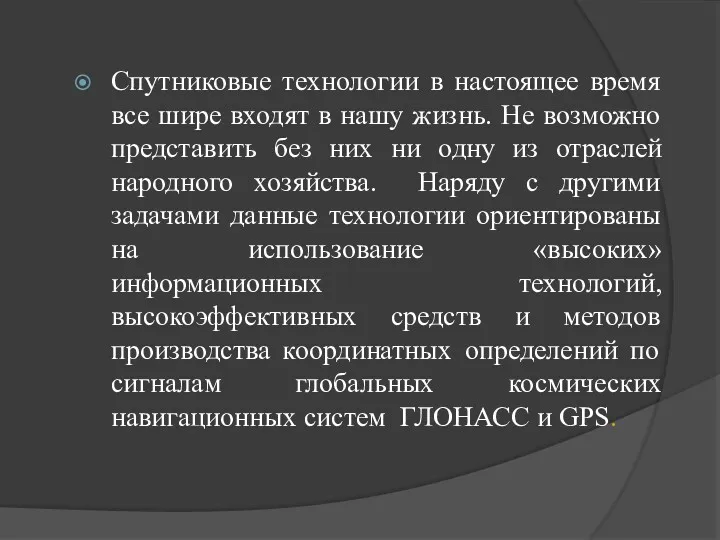 Спутниковые технологии в настоящее время все шире входят в нашу жизнь. Не возможно представить без них ни одну из отраслей народного хозяйства. Наряду с другими задачами данные технологии ориентированы на использование «высоких» информационных технологий, высокоэффективных средств и методов производства координатных определений по сигналам глобальных космических навигационных систем ГЛОНАСС и GPS.